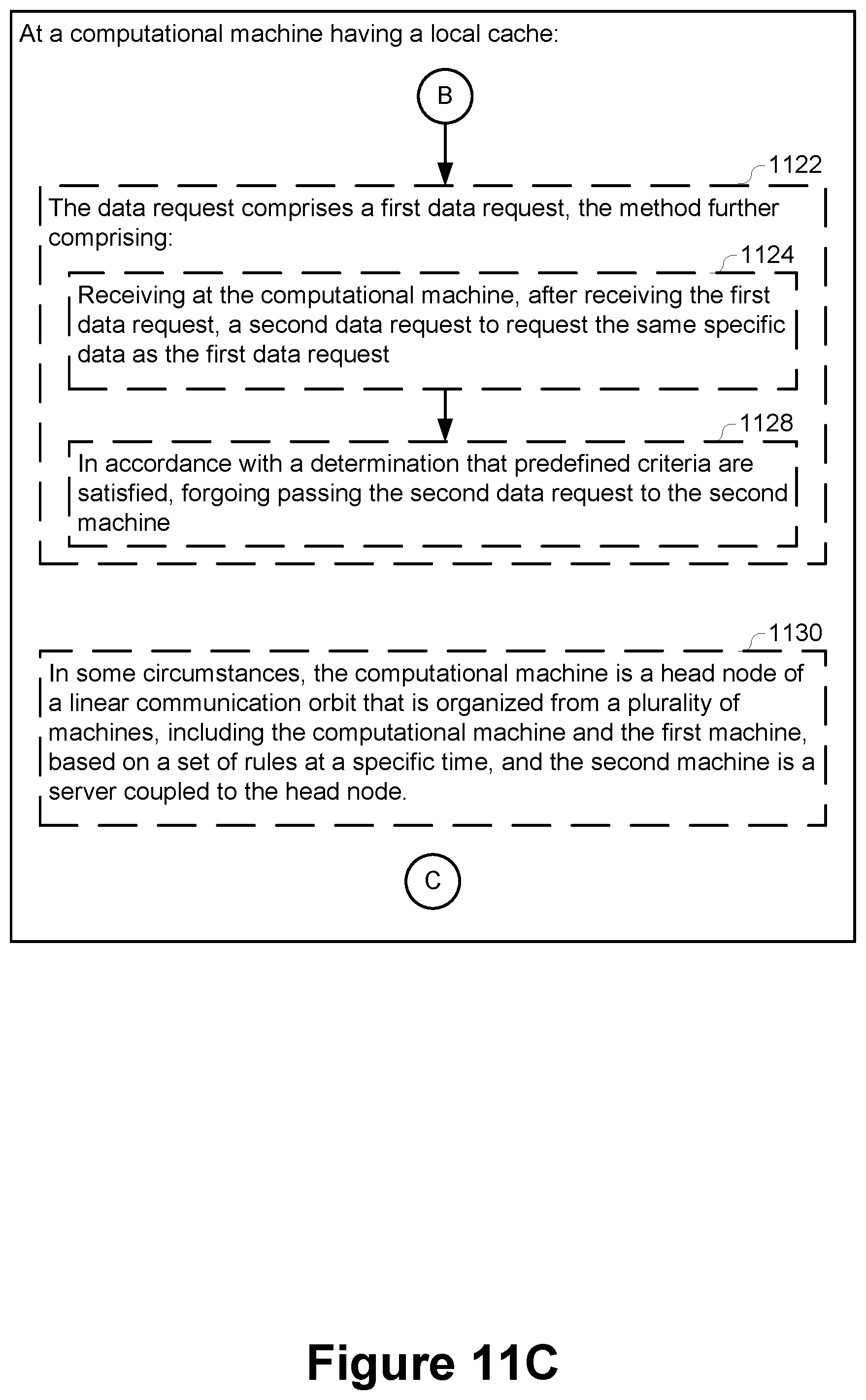 At a computational machine having a local cache:

B

1122

The data request comprises a first data request, the method further comprising:

1124

Receiving at the computational machine, after receiving the first data request, a second data request to request the same specific data as the first data request

1128

In accordance with a determination that predefined criteria are satisfied, forgoing passing the second data request to the second machine

1130

In some circumstances, the computational machine is a head node of a linear communication orbit that is organized from a plurality of machines, including the computational machine and the first machine, based on a set of rules at a specific time, and the second machine is a server coupled to the head node.

C

Figure 11C